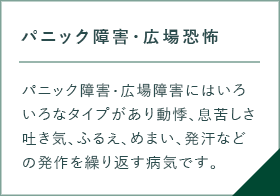 パニック障害・広場恐怖

パニック障害・広場障害にはいろいろなタイプがあり動悸、息苦しさ吐き気、ふるえ、めまい、発汗などの発作を繰り返す病気です。